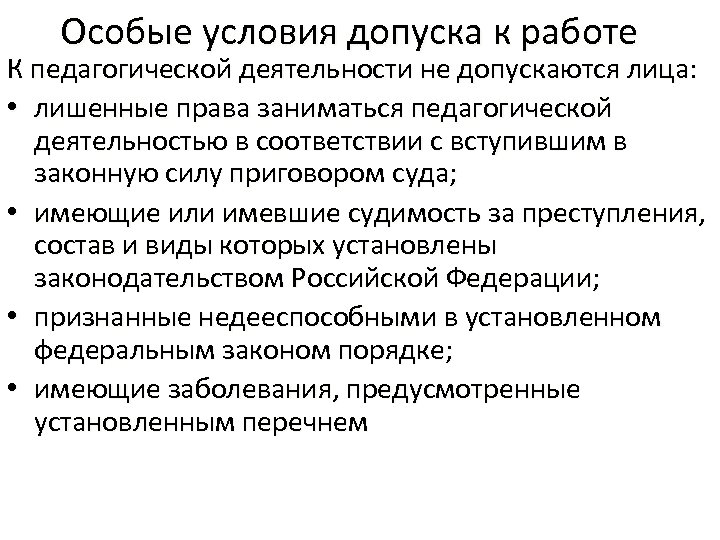 Особые условия допуска к работе

К педагогической деятельности не допускаются лица:

• лишенные права заниматься педагогической деятельностью в соответствии с вступившим в законную силу приговором суда;
• имеющие или имевшие судимость за преступления, состав и виды которых установлены законодательством Российской Федерации;
• признанные недееспособными в установленном федеральным законом порядке;
• имеющие заболевания, предусмотренные установленным перечнем